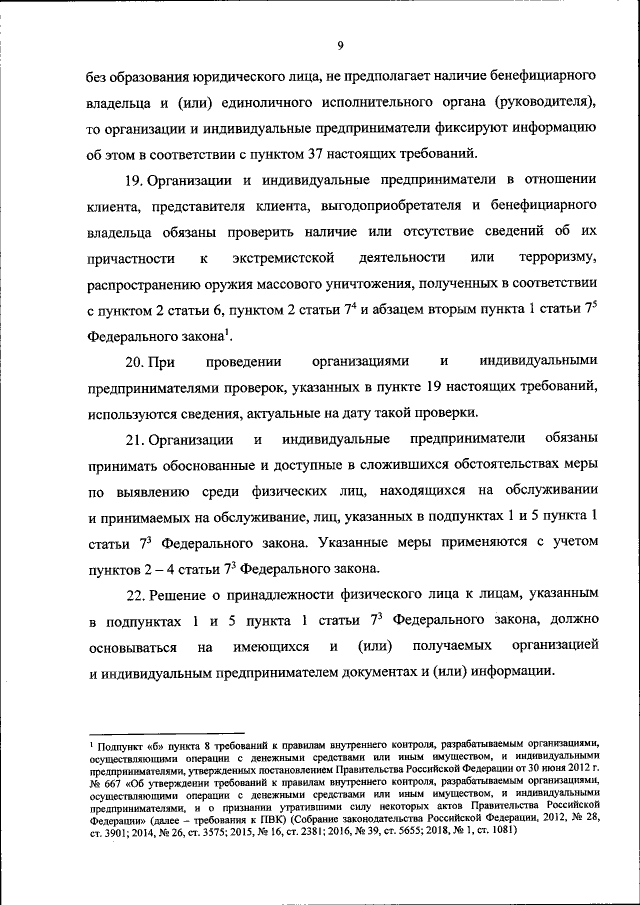 9

без образования юридического лица, не предполагает наличие бенефициарного владельца и (или) единоличного исполнительного органа (руководителя), то организации и индивидуальные предприниматели фиксируют информацию об этом в соответствии с пунктом 37 настоящих требований.

19. Организации и индивидуальные предприниматели в отношении клиента, представителя клиента, выгодоприобретателя и бенефициарного владельца обязаны проверить наличие или отсутствие сведений об их причастности к экстремистской деятельности или терроризму, распространению оружия массового уничтожения, полученных в соответствии с пунктом 2 статьи 6, пунктом 2 статьи $7^4$ и абзацем вторым пункта 1 статьи $7^5$ Федерального закона$^1$.

20. При проведении организациями и индивидуальными предпринимателями проверок, указанных в пункте 19 настоящих требований, используются сведения, актуальные на дату такой проверки.

21. Организации и индивидуальные предприниматели обязаны принимать обоснованные и доступные в сложившихся обстоятельствах меры по выявлению среди физических лиц, находящихся на обслуживании и принимаемых на обслуживание, лиц, указанных в подпунктах 1 и 5 пункта 1 статьи $7^3$ Федерального закона. Указанные меры применяются с учетом пунктов 2 – 4 статьи $7^3$ Федерального закона.

22. Решение о принадлежности физического лица к лицам, указанным в подпунктах 1 и 5 пункта 1 статьи $7^3$ Федерального закона, должно основываться на имеющихся и (или) получаемых организацией и индивидуальным предпринимателем документах и (или) информации.

$^1$ Подпункт «б» пункта 8 требований к правилам внутреннего контроля, разрабатываемым организациями, осуществляющими операции с денежными средствами или иным имуществом, и индивидуальными предпринимателями, утвержденных постановлением Правительства Российской Федерации от 30 июня 2012 г. № 667 «Об утверждении требований к правилам внутреннего контроля, разрабатываемым организациями, осуществляющими операции с денежными средствами или иным имуществом, и индивидуальными предпринимателями, и о признании утратившими силу некоторых актов Правительства Российской Федерации» (далее – требования к ПВК) (Собрание законодательства Российской Федерации, 2012, № 28, ст. 3901; 2014, № 26, ст. 3575; 2015, № 16, ст. 2381; 2016, № 39, ст. 5655; 2018, № 1, ст. 1081)